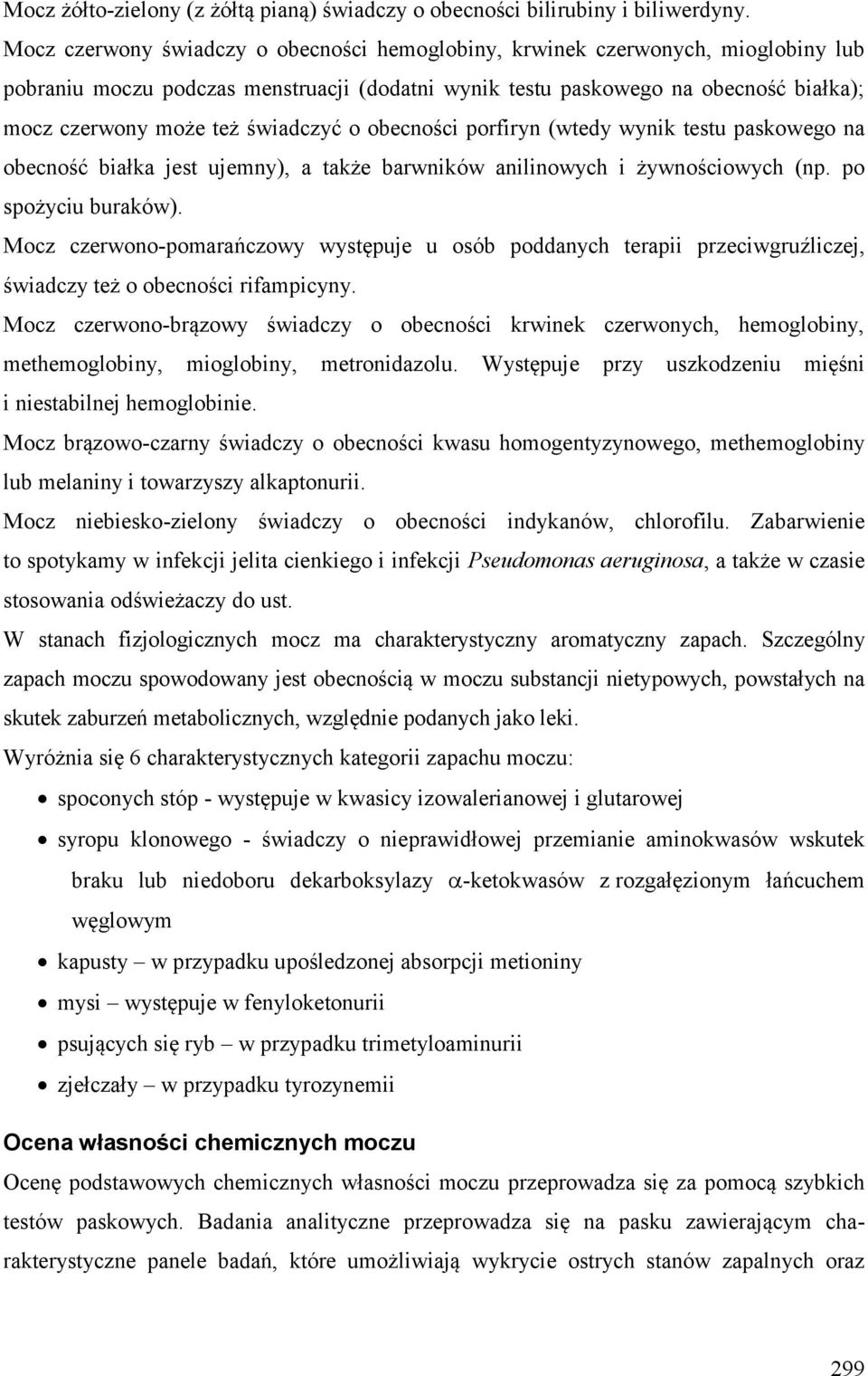 Mocz żółto-zielony (z żółtą pianą) świadczy o obecności bilirubiny i biliwerdyny.
Mocz czerwony świadczy o obecności hemoglobiny, krwinek czerwonych, mioglobiny lub pobraniu moczu podczas menstruacji (dodatni wynik testu paskowego na obecność białka); mocz czerwony może też świadczyć o obecności porfiryn (wtedy wynik testu paskowego na obecność białka jest ujemny), a także barwników anilinowych i żywnościowych (np. po spożyciu buraków).
Mocz czerwono-pomarańczowy występuje u osób poddanych terapii przeciwgruźliczej, świadczy też o obecności rifampicyny.
Mocz czerwono-brązowy świadczy o obecności krwinek czerwonych, hemoglobiny, methemoglobiny, mioglobiny, metronidazolu. Występuje przy uszkodzeniu mięśni i niestabilnej hemoglobinie.
Mocz brązowo-czarny świadczy o obecności kwasu homogentyzynowego, methemoglobiny lub melaniny i towarzyszy alkaptonurii.
Mocz niebiesko-zielony świadczy o obecności indykanów, chlorofilu. Zabarwienie to spotykamy w infekcji jelita cienkiego i infekcji Pseudomonas aeruginosa, a także w czasie stosowania odświeżaczy do ust.
W stanach fizjologicznych mocz ma charakterystyczny aromatyczny zapach. Szczególny zapach moczu spowodowany jest obecnością w moczu substancji nietypowych, powstałych na skutek zaburzeń metabolicznych, względnie podanych jako leki.
Wyróżnia się 6 charakterystycznych kategorii zapachu moczu:
• spoconych stóp - występuje w kwasicy izowalerianowej i glutarowej
• syropu klonowego - świadczy o nieprawidłowej przemianie aminokwasów wskutek braku lub niedoboru dekarboksylazy $\alpha$-ketokwasów z rozgałęzionym łańcuchem węglowym
• kapusty – w przypadku upośledzonej absorpcji metioniny
• mysi – występuje w fenyloketonurii
• psujących się ryb – w przypadku trimetyloaminurii
• zjełczały – w przypadku tyrozynemii

Ocena własności chemicznych moczu
Ocenę podstawowych chemicznych własności moczu przeprowadza się za pomocą szybkich testów paskowych. Badania analityczne przeprowadza się na pasku zawierającym charakterystyczne panele badań, które umożliwiają wykrycie ostrych stanów zapalnych oraz

299